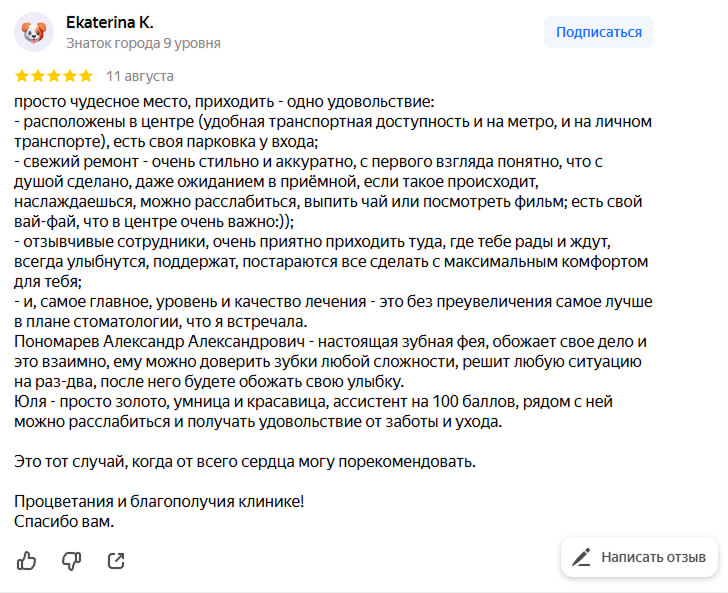 Ekaterina K.
Знаток города 9 уровня

Подписаться

11 августа

просто чудесное место, приходить - одно удовольствие:
- расположены в центре (удобная транспортная доступность и на метро, и на личном транспорте), есть своя парковка у входа;
- свежий ремонт - очень стильно и аккуратно, с первого взгляда понятно, что с душой сделано, даже ожиданием в приёмной, если такое происходит, наслаждаешься, можно расслабиться, выпить чай или посмотреть фильм; есть свой вай-фай, что в центре очень важно:));
- отзывчивые сотрудники, очень приятно приходить туда, где тебе рады и ждут, всегда улыбнутся, поддержат, постараются все сделать с максимальным комфортом для тебя;
- и, самое главное, уровень и качество лечения - это без преувеличения самое лучше в плане стоматологии, что я встречала.
Пономарев Александр Александрович - настоящая зубная фея, обожает свое дело и это взаимно, ему можно доверить зубки любой сложности, решит любую ситуацию на раз-два, после него будете обожать свою улыбку.
Юля - просто золото, умница и красавица, ассистент на 100 баллов, рядом с ней можно расслабиться и получать удовольствие от заботы и ухода.

Это тот случай, когда от всего сердца могу порекомендовать.

Процветания и благополучия клинике!
Спасибо вам.

Написать отзыв